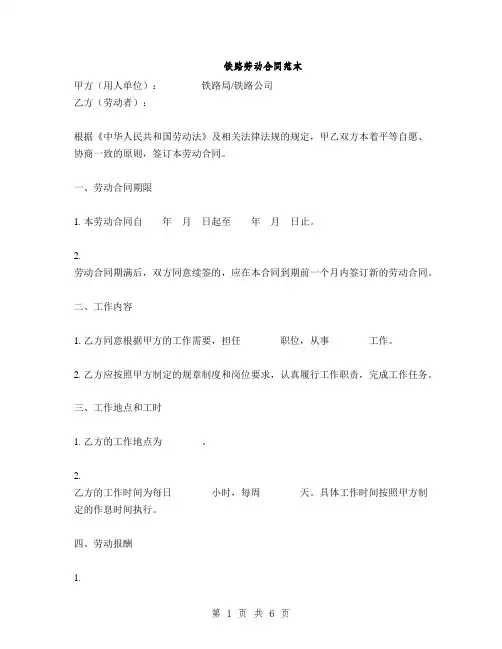 铁路劳动合同范本

甲方（用人单位）： 铁路局/铁路公司
乙方（劳动者）：

根据《中华人民共和国劳动法》及相关法律法规的规定，甲乙双方本着平等自愿、协商一致的原则，签订本劳动合同。

一、劳动合同期限

1. 本劳动合同自 年 月 日起至 年 月 日止。

2.
劳动合同期满后，双方同意续签的，应在本合同到期前一个月内签订新的劳动合同。

二、工作内容

1. 乙方同意根据甲方的工作需要，担任 职位，从事 工作。

2. 乙方应按照甲方制定的规章制度和岗位要求，认真履行工作职责，完成工作任务。

三、工作地点和工时

1. 乙方的工作地点为 。

2.
乙方的工作时间为每日 小时，每周 天。具体工作时间按照甲方制定的作息时间执行。

四、劳动报酬

1.

第 1 页 共 6 页